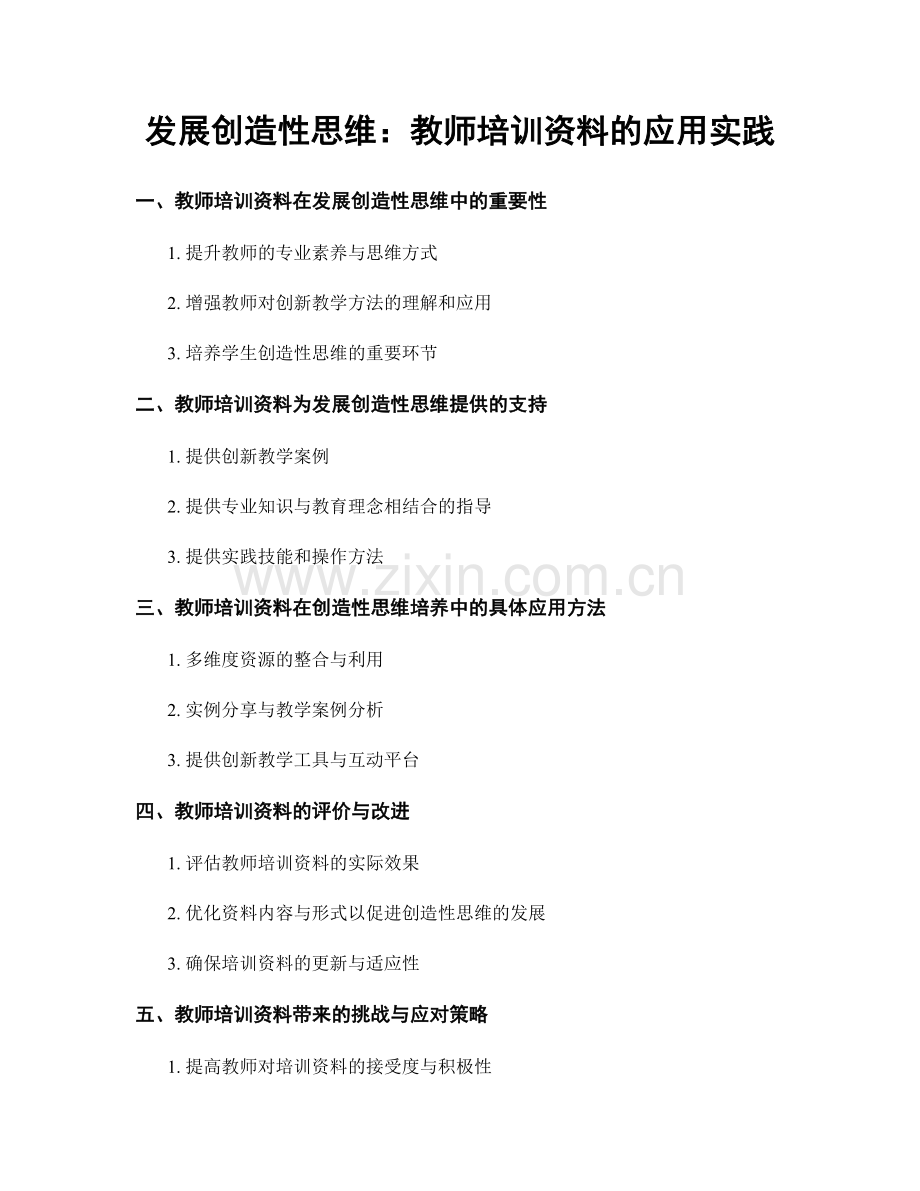 发展创造性思维：教师培训资料的应用实践

一、教师培训资料在发展创造性思维中的重要性

1. 提升教师的专业素养与思维方式

2. 增强教师对创新教学方法的理解和应用

3. 培养学生创造性思维的重要环节

二、教师培训资料为发展创造性思维提供的支持

1. 提供创新教学案例

2. 提供专业知识与教育理念相结合的指导

3. 提供实践技能和操作方法

www.zixin.com.cn

三、教师培训资料在创造性思维培养中的具体应用方法

1. 多维度资源的整合与利用

2. 实例分享与教学案例分析

3. 提供创新教学工具与互动平台

四、教师培训资料的评价与改进

1. 评估教师培训资料的实际效果

2. 优化资料内容与形式以促进创造性思维的发展

3. 确保培训资料的更新与适应性

五、教师培训资料带来的挑战与应对策略

1. 提高教师对培训资料的接受度与积极性